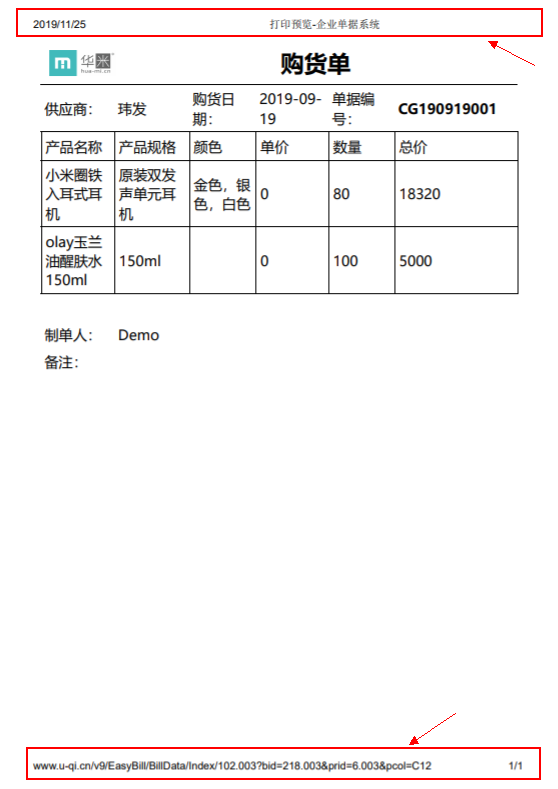 2019/11/25 打印预览-企业单据系统

华米
hua-mi.cn

购货单

供应商: 玮发 购货日期: 2019-09-19 单据编号: CG190919001

| 产品名称 | 产品规格 | 颜色 | 单价 | 数量 | 总价 |
|---|---|---|---|---|---|
| 小米圈铁入耳式耳机 | 原装双发声单元耳机 | 金色，银色，白色 | 0 | 80 | 18320 |
| olay玉兰油醒肤水150ml | 150ml | | 0 | 100 | 5000 |

制单人: Demo
备注:

www.u-qi.cn/v9/EasyBill/BillData/Index/102.003?bid=218.003&prid=6.003&pcol=C12 1/1